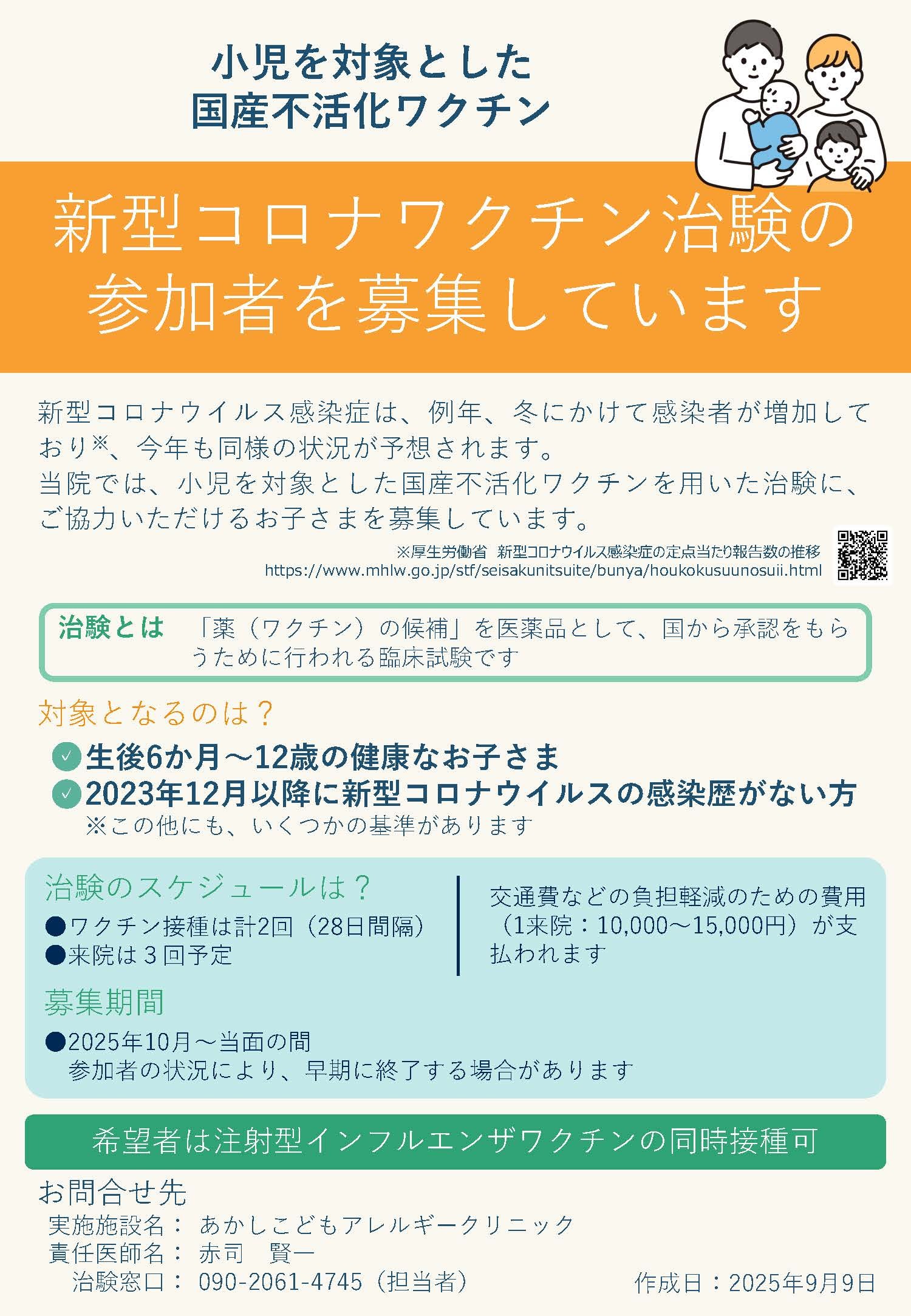 小児を対象とした
国産不活化ワクチン

新型コロナワクチン治験の
参加者を募集しています

新型コロナウイルス感染症は、例年、冬にかけて感染者が増加しており※、今年も同様の状況が予想されます。
当院では、小児を対象とした国産不活化ワクチンを用いた治験に、ご協力いただけるお子さまを募集しています。

※厚生労働省　新型コロナウイルス感染症の定点当たり報告数の推移
https://www.mhlw.go.jp/stf/seisakunitsuite/bunya/houkokusuunosuii.html

治験とは　「薬（ワクチン）の候補」を医薬品として、国から承認をもらうために行われる臨床試験です

対象となるのは？

生後6か月～12歳の健康なお子さま
2023年12月以降に新型コロナウイルスの感染歴がない方
※この他にも、いくつかの基準があります

治験のスケジュールは？
●ワクチン接種は計2回（28日間隔）
●来院は３回予定

交通費などの負担軽減のための費用（1来院：10,000～15,000円）が支払われます

募集期間
●2025年10月～当面の間
参加者の状況により、早期に終了する場合があります

希望者は注射型インフルエンザワクチンの同時接種可

お問合せ先
実施施設名：　あかしこどもアレルギークリニック
責任医師名：　赤司　賢一
治験窓口：　090-2061-4745（担当者）

作成日：2025年9月9日